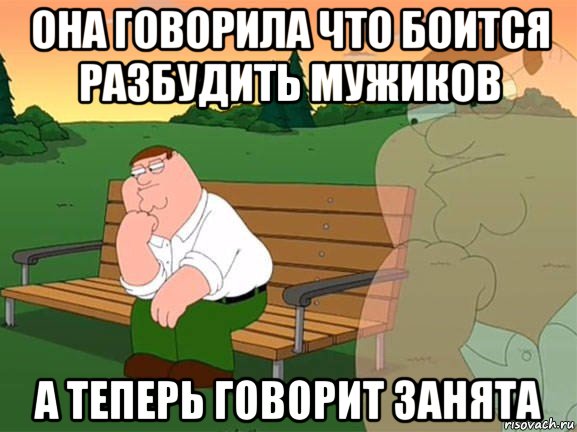 ОНА ГОВОРИЛА ЧТО БОИТСЯ РАЗБУДИТЬ МУЖИКОВ

А ТЕПЕРЬ ГОВОРИТ ЗАНЯТА

risovach.ru